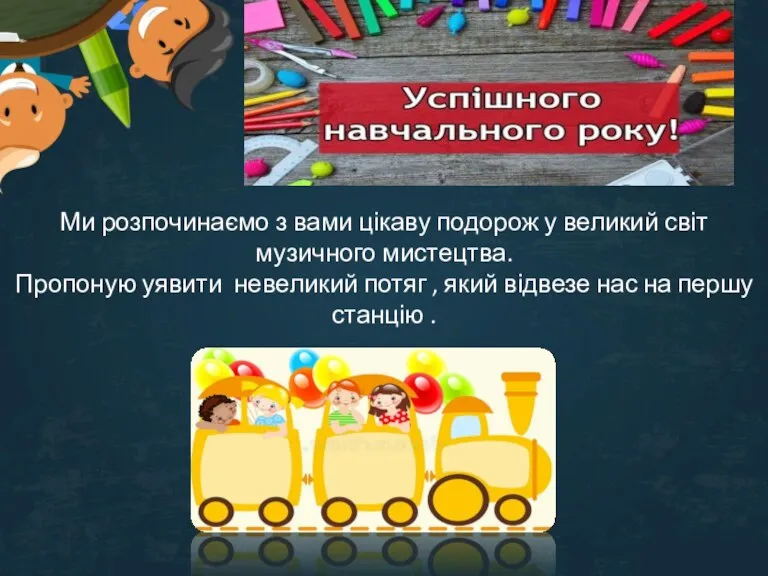 Успішного навчального року!

Ми розпочинаємо з вами цікаву подорож у великий світ музичного мистецтва.
Пропоную уявити  невеликий потяг , який відвезе нас на першу станцію .